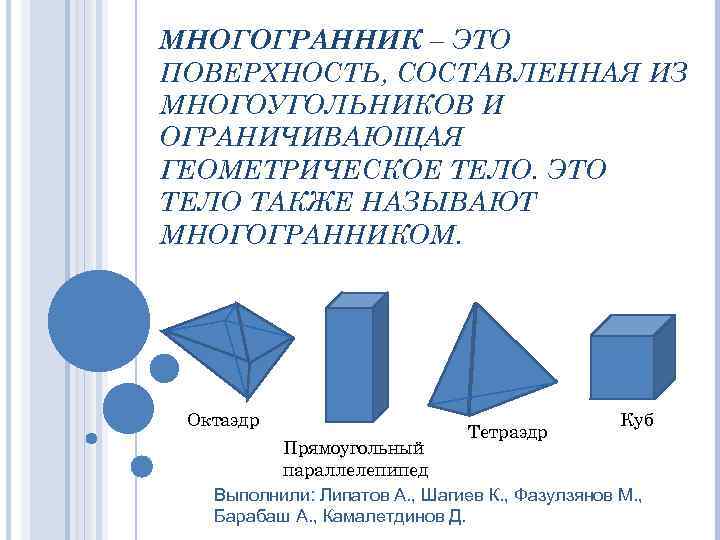 МНОГОГРАННИК – ЭТО ПОВЕРХНОСТЬ, СОСТАВЛЕННАЯ ИЗ МНОГОУГОЛЬНИКОВ И ОГРАНИЧИВАЮЩАЯ ГЕОМЕТРИЧЕСКОЕ ТЕЛО. ЭТО ТЕЛО ТАКЖЕ НАЗЫВАЮТ МНОГОГРАННИКОМ.

Октаэдр

Прямоугольный параллелепипед

Тетраэдр

Куб

Выполнили: Липатов А., Шагиев К., Фазулзянов М., Барабаш А., Камалетдинов Д.